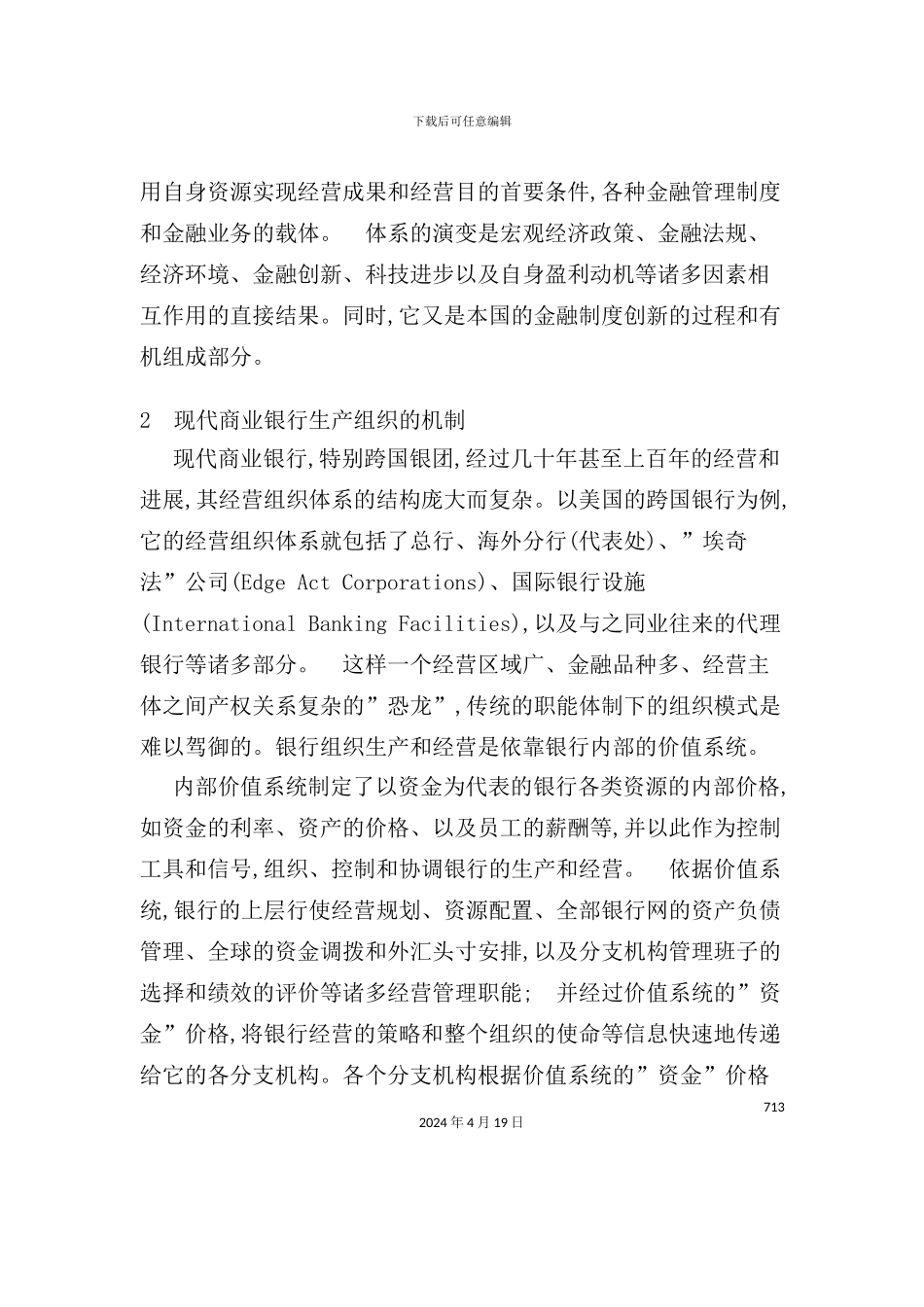 下载后可任意编辑

用自身资源实现经营成果和经营目的首要条件,各种金融管理制度和金融业务的载体。 体系的演变是宏观经济政策、金融法规、经济环境、金融创新、科技进步以及自身盈利动机等诸多因素相互作用的直接结果。同时,它又是本国的金融制度创新的过程和有机组成部分。

2 现代商业银行生产组织的机制

现代商业银行,特别跨国银团,经过几十年甚至上百年的经营和进展,其经营组织体系的结构庞大而复杂。以美国的跨国银行为例,它的经营组织体系就包括了总行、海外分行(代表处)、”埃奇法”公司(Edge Act Corporations)、国际银行设施(International Banking Facilities),以及与之同业往来的代理银行等诸多部分。 这样一个经营区域广、金融品种多、经营主体之间产权关系复杂的”恐龙”,传统的职能体制下的组织模式是难以驾御的。银行组织生产和经营是依靠银行内部的价值系统。

内部价值系统制定了以资金为代表的银行各类资源的内部价格,如资金的利率、资产的价格、以及员工的薪酬等,并以此作为控制工具和信号,组织、控制和协调银行的生产和经营。 依据价值系统,银行的上层行使经营规划、资源配置、全部银行网的资产负债管理、全球的资金调拨和外汇头寸安排,以及分支机构管理班子的选择和绩效的评价等诸多经营管理职能; 并经过价值系统的”资金”价格,将银行经营的策略和整个组织的使命等信息快速地传递给它的各分支机构。各个分支机构根据价值系统的”资金”价格

713

2024年4月19日